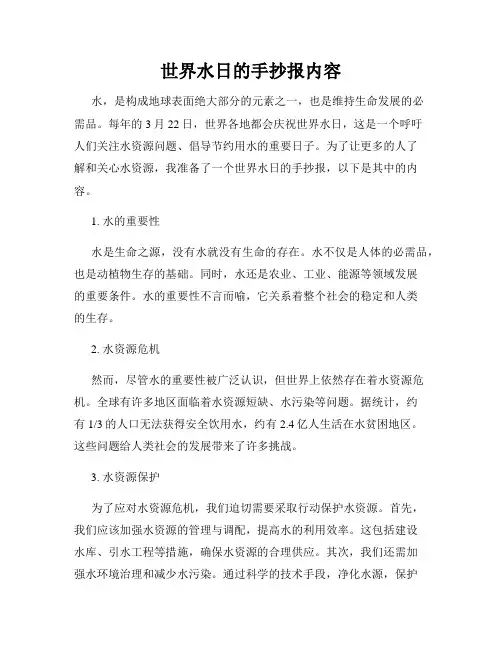 世界水日的手抄报内容

水，是构成地球表面绝大部分的元素之一，也是维持生命发展的必需品。每年的 3 月 22 日，世界各地都会庆祝世界水日，这是一个呼吁人们关注水资源问题、倡导节约用水的重要日子。为了让更多的人了解和关心水资源，我准备了一个世界水日的手抄报，以下是其中的内容。

1. 水的重要性

水是生命之源，没有水就没有生命的存在。水不仅是人体的必需品，也是动植物生存的基础。同时，水还是农业、工业、能源等领域发展的重要条件。水的重要性不言而喻，它关系着整个社会的稳定和人类的生存。

2. 水资源危机

然而，尽管水的重要性被广泛认识，但世界上依然存在着水资源危机。全球有许多地区面临着水资源短缺、水污染等问题。据统计，约有 1/3 的人口无法获得安全饮用水，约有 2.4 亿人生活在水贫困地区。这些问题给人类社会的发展带来了许多挑战。

3. 水资源保护

为了应对水资源危机，我们迫切需要采取行动保护水资源。首先，我们应该加强水资源的管理与调配，提高水的利用效率。这包括建设水库、引水工程等措施，确保水资源的合理供应。其次，我们还需加强水环境治理和减少水污染。通过科学的技术手段，净化水源，保护